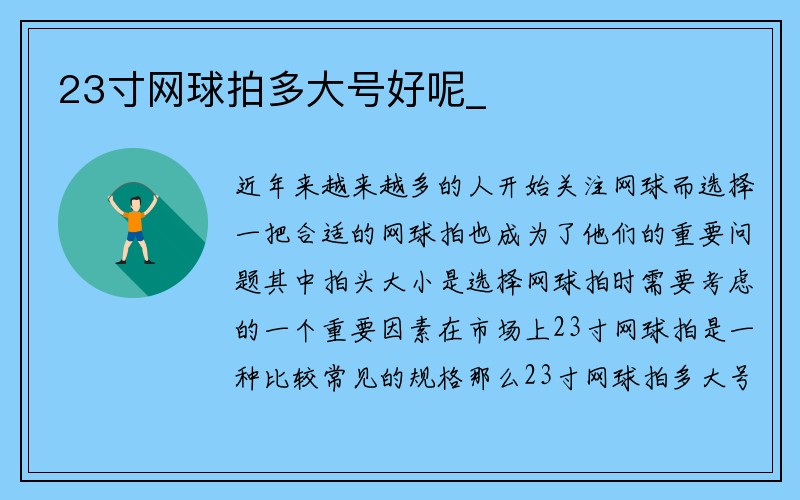 23寸网球拍多大号好呢_

近年来越来越多的人开始关注网球而选择一把合适的网球拍也成为了他们的重要问题其中拍头大小是选择网球拍时需要考虑的一个重要因素在市场上23寸网球拍是一种比较常见的规格那么23寸网球拍多大号